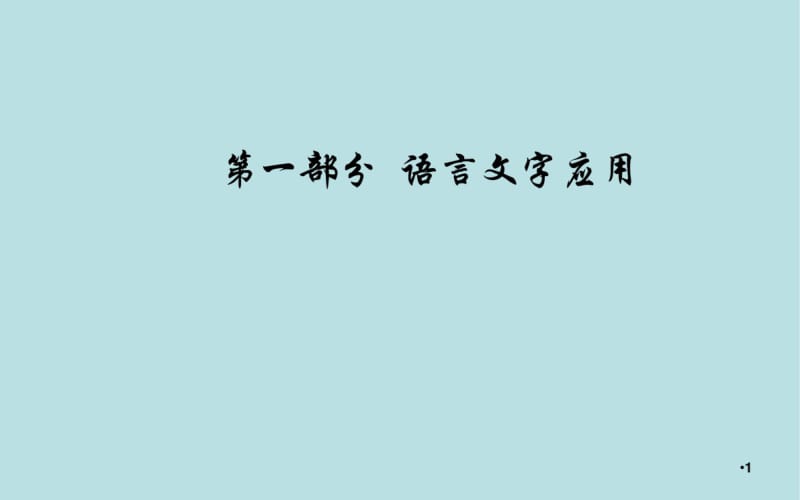 第一部分 语言文字应用

•1